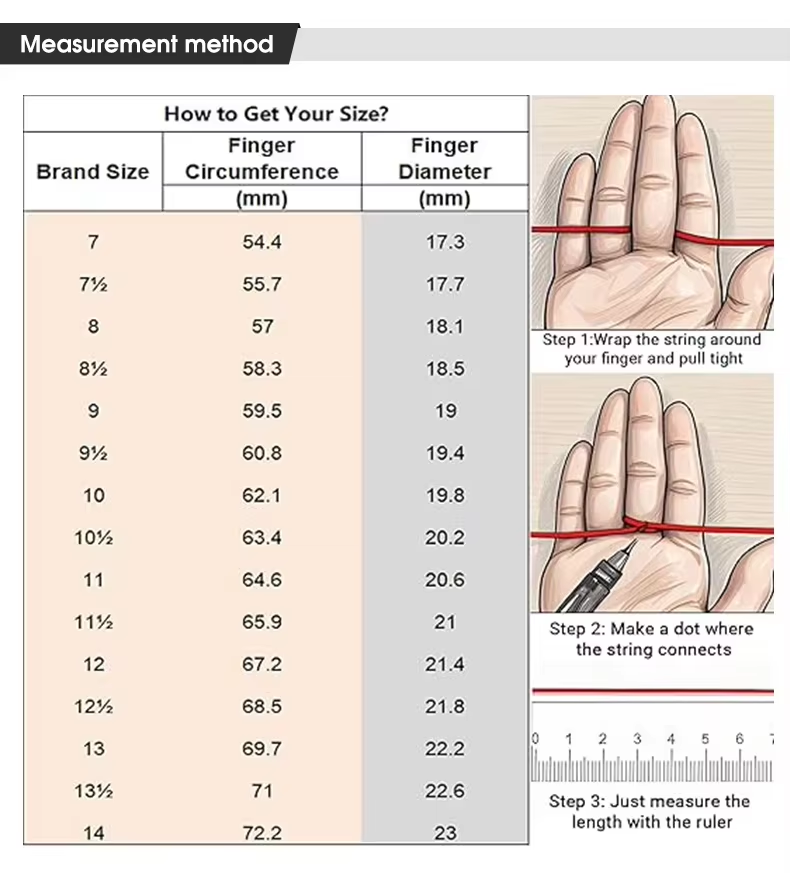 Measurement method

How to Get Your Size?

| Brand Size | Finger Circumference (mm) | Finger Diameter (mm) |
|---|---|---|
| 7 | 54.4 | 17.3 |
| 7½ | 55.7 | 17.7 |
| 8 | 57 | 18.1 |
| 8½ | 58.3 | 18.5 |
| 9 | 59.5 | 19 |
| 9½ | 60.8 | 19.4 |
| 10 | 62.1 | 19.8 |
| 10½ | 63.4 | 20.2 |
| 11 | 64.6 | 20.6 |
| 11½ | 65.9 | 21 |
| 12 | 67.2 | 21.4 |
| 12½ | 68.5 | 21.8 |
| 13 | 69.7 | 22.2 |
| 13½ | 71 | 22.6 |
| 14 | 72.2 | 23 |

Step 1:Wrap the string around your finger and pull tight

Step 2: Make a dot where the string connects

0 1 2 3 4 5 6 7

Step 3: Just measure the length with the ruler